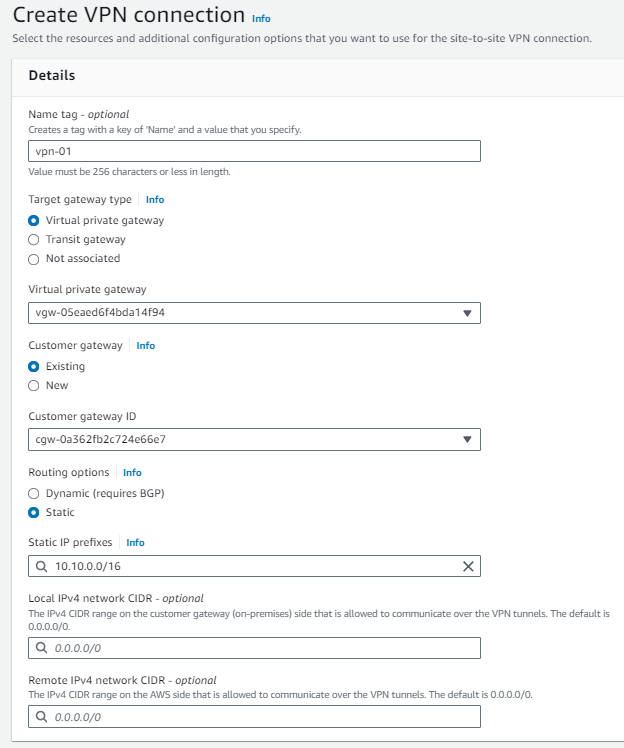 Create VPN connection Info

Select the resources and additional configuration options that you want to use for the site-to-site VPN connection.

Details

Name tag - optional
Creates a tag with a key of 'Name' and a value that you specify.

vpn-01

Value must be 256 characters or less in length.

Target gateway type Info

Virtual private gateway
Transit gateway
Not associated

Virtual private gateway

vgw-05eaed6f4bda14f94

Customer gateway Info

Existing
New

Customer gateway ID

cgw-0a362fb2c724e66e7

Routing options Info

Dynamic (requires BGP)
Static

Static IP prefixes Info

10.10.0.0/16

Local IPv4 network CIDR - optional
The IPv4 CIDR range on the customer gateway (on-premises) side that is allowed to communicate over the VPN tunnels. The default is 0.0.0.0/0.

0.0.0.0/0

Remote IPv4 network CIDR - optional
The IPv4 CIDR range on the AWS side that is allowed to communicate over the VPN tunnels. The default is 0.0.0.0/0.

0.0.0.0/0